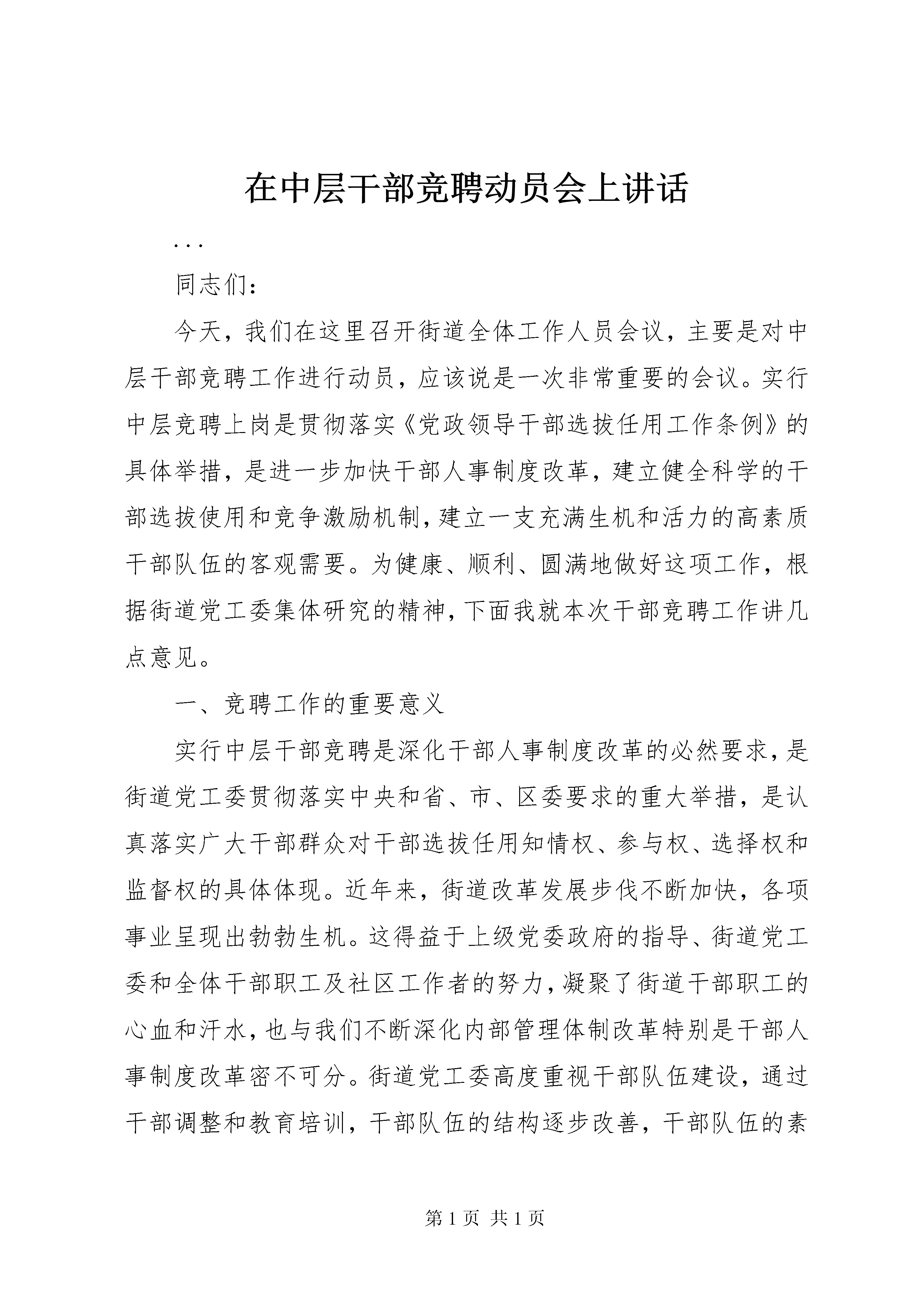 在中层干部竞聘动员会上讲话

...

同志们：

今天，我们在这里召开街道全体工作人员会议，主要是对中层干部竞聘工作进行动员，应该说是一次非常重要的会议。实行中层竞聘上岗是贯彻落实《党政领导干部选拔任用工作条例》的具体举措，是进一步加快干部人事制度改革，建立健全科学的干部选拔使用和竞争激励机制，建立一支充满生机和活力的高素质干部队伍的客观需要。为健康、顺利、圆满地做好这项工作，根据街道党工委集体研究的精神，下面我就本次干部竞聘工作讲几点意见。

一、竞聘工作的重要意义

实行中层干部竞聘是深化干部人事制度改革的必然要求，是街道党工委贯彻落实中央和省、市、区委要求的重大举措，是认真落实广大干部群众对干部选拔任用知情权、参与权、选择权和监督权的具体体现。近年来，街道改革发展步伐不断加快，各项事业呈现出勃勃生机。这得益于上级党委政府的指导、街道党工委和全体干部职工及社区工作者的努力，凝聚了街道干部职工的心血和汗水，也与我们不断深化内部管理体制改革特别是干部人事制度改革密不可分。街道党工委高度重视干部队伍建设，通过干部调整和教育培训，干部队伍的结构逐步改善，干部队伍的素

第 1 页 共 1 页